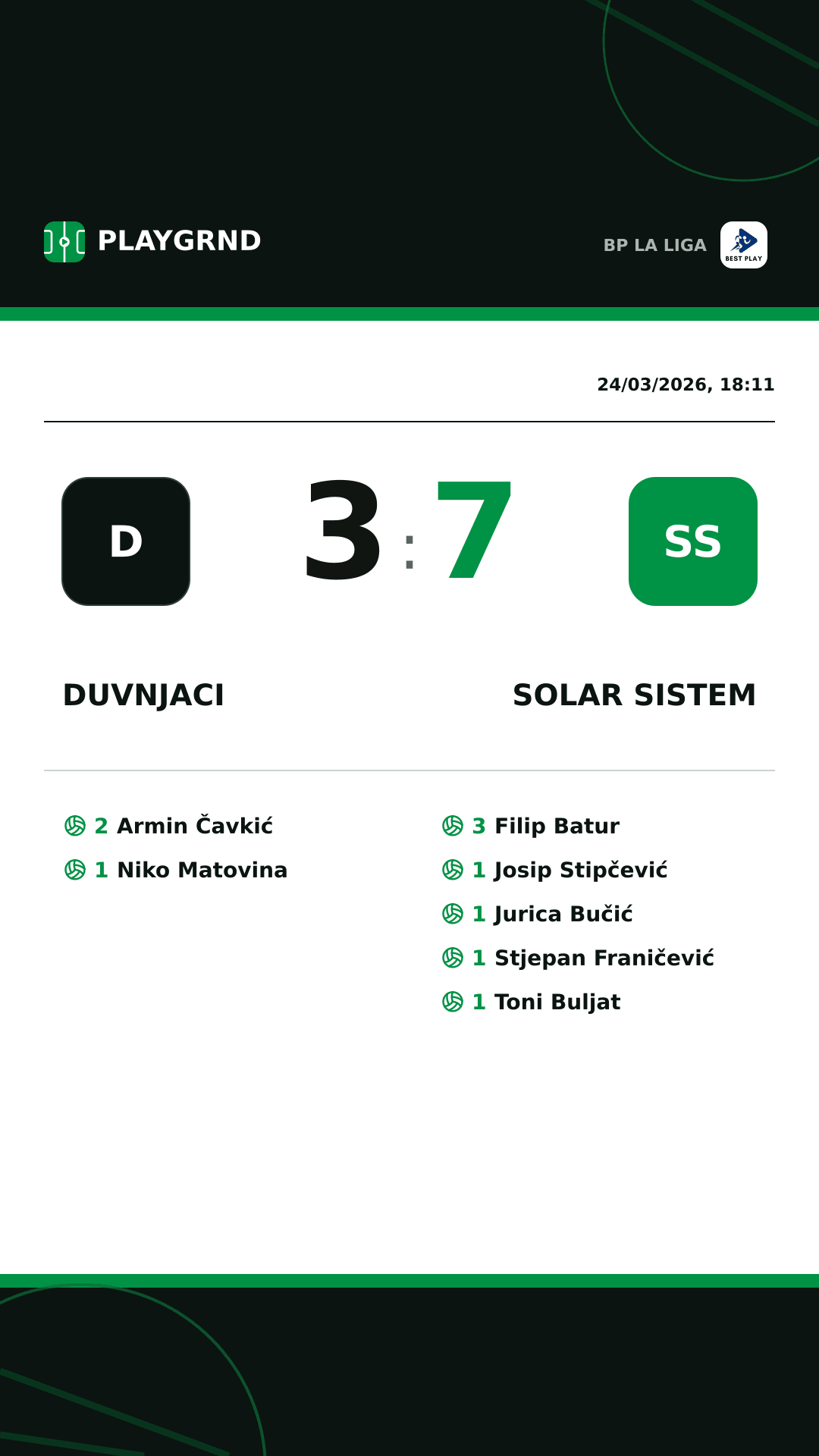 PLAYGRND

BP LA LIGA

BEST PLAY

24/03/2026, 18:11

D

3 : 7

SS

DUVNJACI

SOLAR SISTEM

2 Armin Čavkić
1 Niko Matovina

3 Filip Batur
1 Josip Stipčević
1 Jurica Bučić
1 Stjepan Franičević
1 Toni Buljat